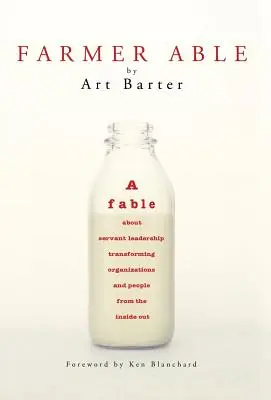 FARMER ABLE
by
Art Barter

A
fable
about
servant leadership
transforming
organizations
and people
from the
inside out

Foreword by Ken Blanchard